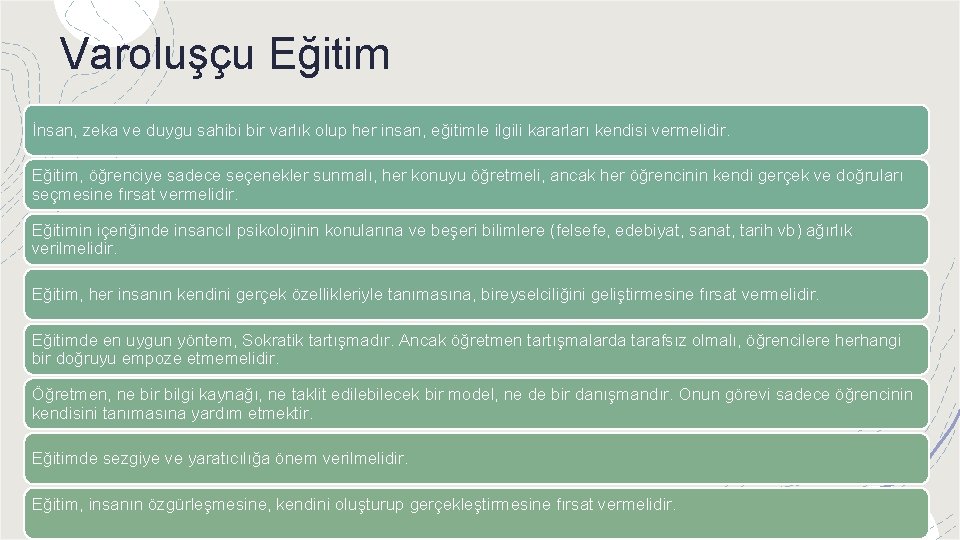 Varoluşçu Eğitim

İnsan, zeka ve duygu sahibi bir varlık olup her insan, eğitimle ilgili kararları kendisi vermelidir.

Eğitim, öğrenciye sadece seçenekler sunmalı, her konuyu öğretmeli, ancak her öğrencinin kendi gerçek ve doğruları seçmesine fırsat vermelidir.

Eğitimin içeriğinde insancıl psikolojinin konularına ve beşeri bilimlere (felsefe, edebiyat, sanat, tarih vb) ağırlık verilmelidir.

Eğitim, her insanın kendini gerçek özellikleriyle tanımasına, bireyselciliğini geliştirmesine fırsat vermelidir.

Eğitimde en uygun yöntem, Sokratik tartışmadır. Ancak öğretmen tartışmalarda tarafsız olmalı, öğrencilere herhangi bir doğruyu empoze etmemelidir.

Öğretmen, ne bir bilgi kaynağı, ne taklit edilebilecek bir model, ne de bir danışmandır. Onun görevi sadece öğrencinin kendisini tanımasına yardım etmektir.

Eğitimde sezgiye ve yaratıcılığa önem verilmelidir.

Eğitim, insanın özgürleşmesine, kendini oluşturup gerçekleştirmesine fırsat vermelidir.